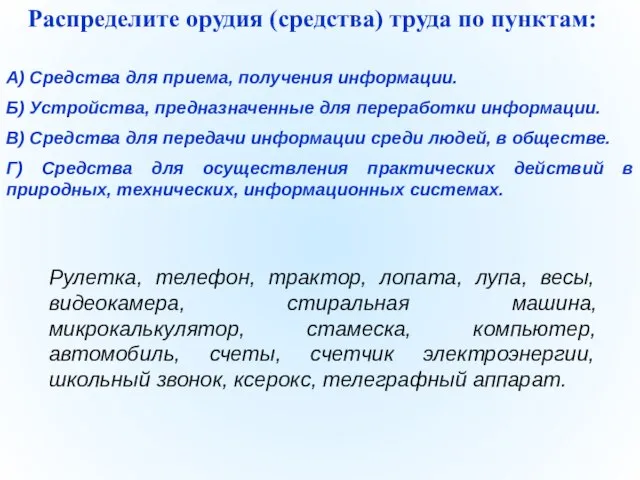 Распределите орудия (средства) труда по пунктам:

А) Средства для приема, получения информации.

Б) Устройства, предназначенные для переработки информации.

В) Средства для передачи информации среди людей, в обществе.

Г) Средства для осуществления практических действий в природных, технических, информационных системах.

Рулетка, телефон, трактор, лопата, лупа, весы, видеокамера, стиральная машина, микрокалькулятор, стамеска, компьютер, автомобиль, счеты, счетчик электроэнергии, школьный звонок, ксерокс, телеграфный аппарат.